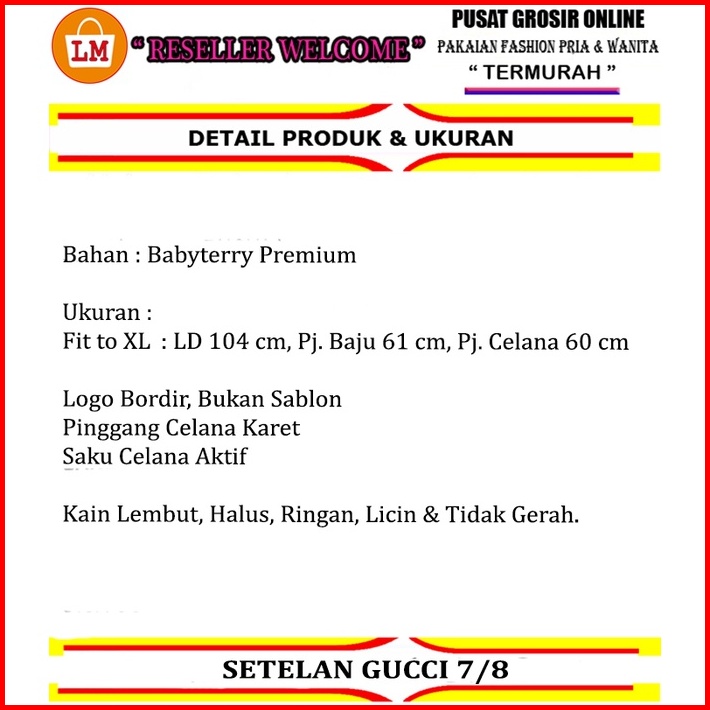 LM

" RESELLER WELCOME "

PUSAT GROSIR ONLINE
PAKAIAN FASHION PRIA & WANITA
" TERMURAH "

DETAIL PRODUK & UKURAN

Bahan : Babyterry Premium

Ukuran :
Fit to XL : LD 104 cm, Pj. Baju 61 cm, Pj. Celana 60 cm

Logo Bordir, Bukan Sablon
Pinggang Celana Karet
Saku Celana Aktif

Kain Lembut, Halus, Ringan, Licin & Tidak Gerah.

SETELAN GUCCI 7/8